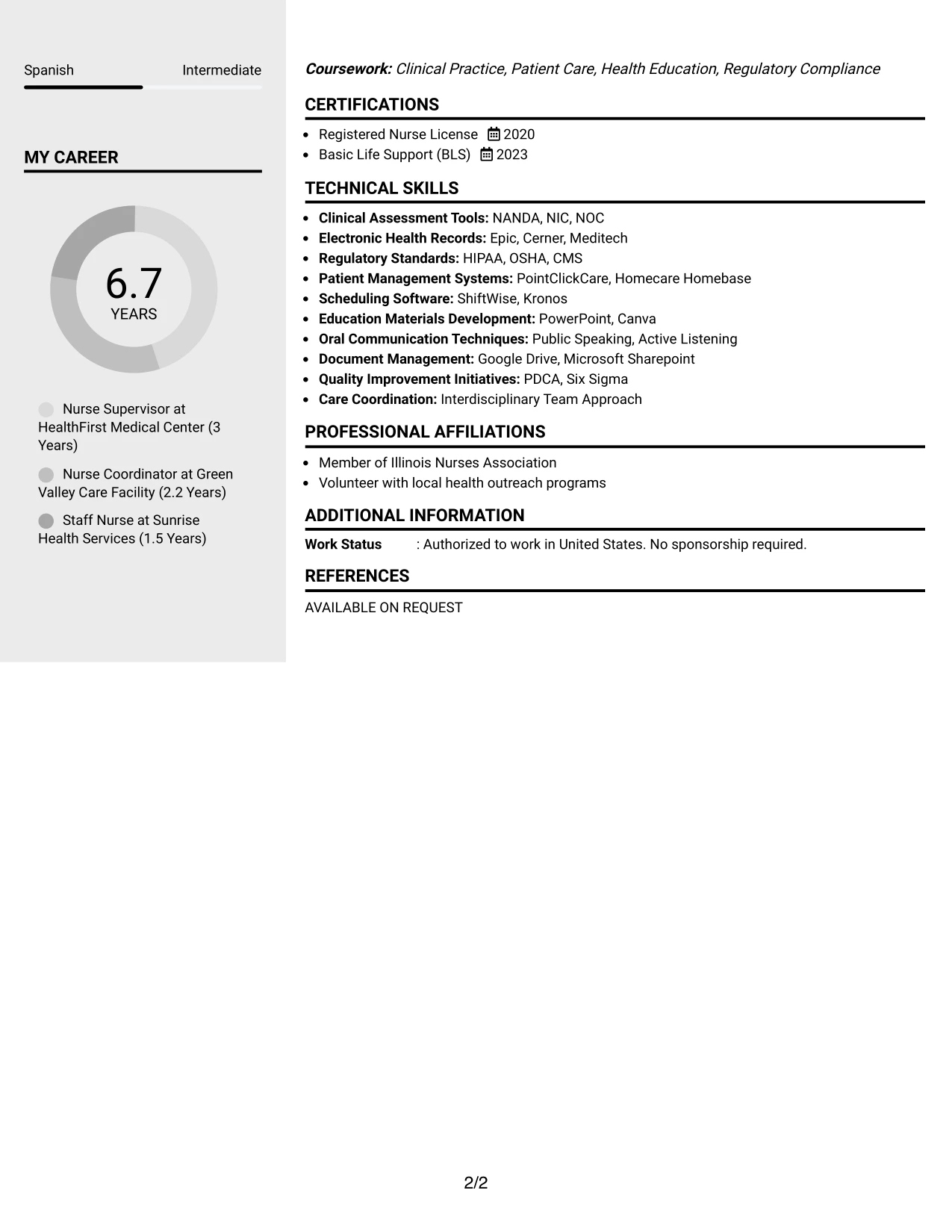 Spanish Intermediate

MY CAREER

6.7
YEARS

Nurse Supervisor at HealthFirst Medical Center (3 Years)

Nurse Coordinator at Green Valley Care Facility (2.2 Years)

Staff Nurse at Sunrise Health Services (1.5 Years)

Coursework: Clinical Practice, Patient Care, Health Education, Regulatory Compliance

CERTIFICATIONS

• Registered Nurse License 2020
• Basic Life Support (BLS) 2023

TECHNICAL SKILLS

• Clinical Assessment Tools: NANDA, NIC, NOC
• Electronic Health Records: Epic, Cerner, Meditech
• Regulatory Standards: HIPAA, OSHA, CMS
• Patient Management Systems: PointClickCare, Homecare Homebase
• Scheduling Software: ShiftWise, Kronos
• Education Materials Development: PowerPoint, Canva
• Oral Communication Techniques: Public Speaking, Active Listening
• Document Management: Google Drive, Microsoft Sharepoint
• Quality Improvement Initiatives: PDCA, Six Sigma
• Care Coordination: Interdisciplinary Team Approach

PROFESSIONAL AFFILIATIONS

• Member of Illinois Nurses Association
• Volunteer with local health outreach programs

ADDITIONAL INFORMATION

Work Status : Authorized to work in United States. No sponsorship required.

REFERENCES

AVAILABLE ON REQUEST

2/2